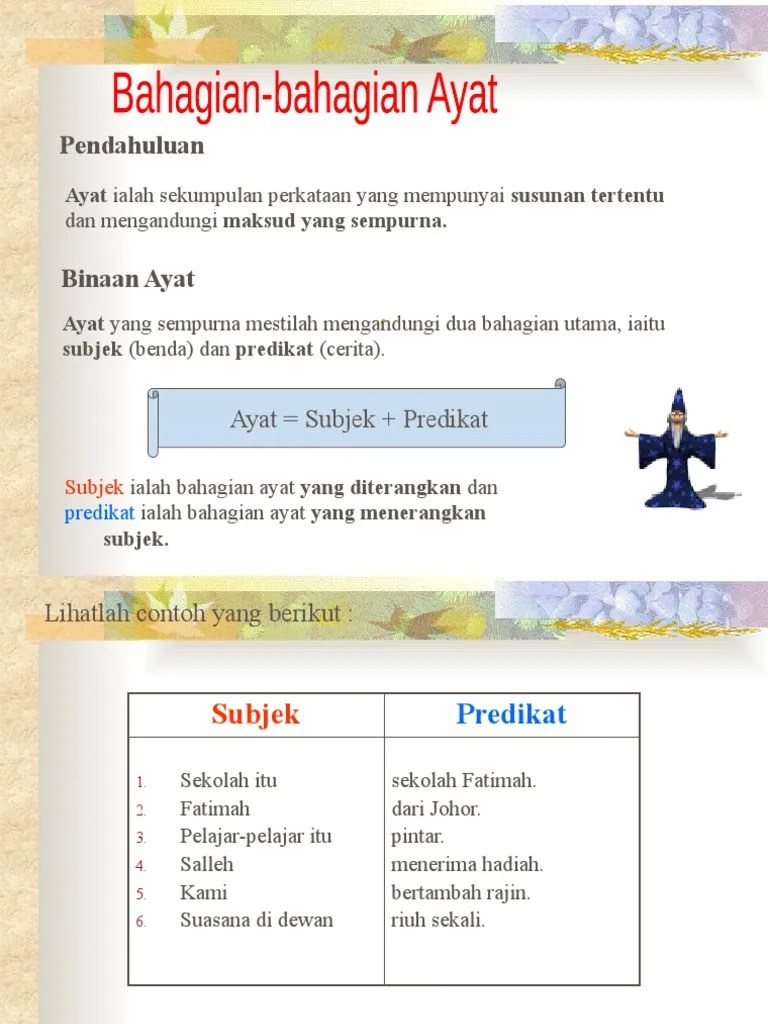 Bahagian-bahagian Ayat

Pendahuluan

Ayat ialah sekumpulan perkataan yang mempunyai susunan tertentu dan mengandungi maksud yang sempurna.

Binaan Ayat

Ayat yang sempurna mestilah mengandungi dua bahagian utama, iaitu subjek (benda) dan predikat (cerita).

Ayat = Subjek + Predikat

Subjek ialah bahagian ayat yang diterangkan dan predikat ialah bahagian ayat yang menerangkan subjek.

Lihatlah contoh yang berikut :

| Subjek | Predikat |
|---|---|
| 1. Sekolah itu | sekolah Fatimah. |
| 2. Fatimah | dari Johor. |
| 3. Pelajar-pelajar itu | pintar. |
| 4. Salleh | menerima hadiah. |
| 5. Kami | bertambah rajin. |
| 6. Suasana di dewan | riuh sekali. |